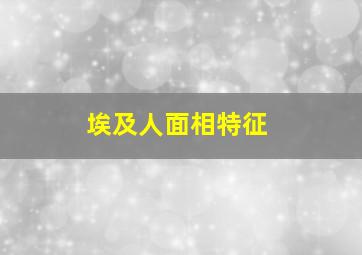 埃及人面相特征